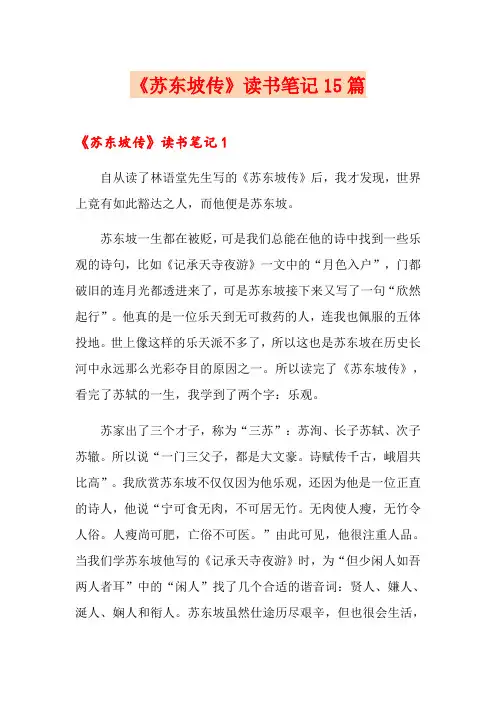 《苏东坡传》读书笔记15篇

《苏东坡传》读书笔记1

自从读了林语堂先生写的《苏东坡传》后，我才发现，世界上竟有如此豁达之人，而他便是苏东坡。

苏东坡一生都在被贬，可是我们总能在他的诗中找到一些乐观的诗句，比如《记承天寺夜游》一文中的“月色入户”，门都破旧的连月光都透进来了，可是苏东坡接下来又写了一句“欣然起行”。他真的是一位乐天到无可救药的人，连我也佩服的五体投地。世上像这样的乐天派不多了，所以这也是苏东坡在历史长河中永远那么光彩夺目的原因之一。所以读完了《苏东坡传》，看完了苏轼的一生，我学到了两个字：乐观。

苏家出了三个才子，称为“三苏”：苏洵、长子苏轼、次子苏辙。所以说“一门三父子，都是大文豪。诗赋传千古，峨眉共比高”。我欣赏苏东坡不仅仅因为他乐观，还因为他是一位正直的诗人，他说“宁可食无肉，不可居无竹。无肉使人瘦，无竹令人俗。人瘦尚可肥，亡俗不可医。”由此可见，他很注重人品。当我们学苏东坡他写的《记承天寺夜游》时，为“但少闲人如吾两人者耳”中的“闲人”找了几个合适的谐音词：贤人、嫌人、涎人、娴人和衔人。苏东坡虽然仕途历尽艰辛，但也很会生活，